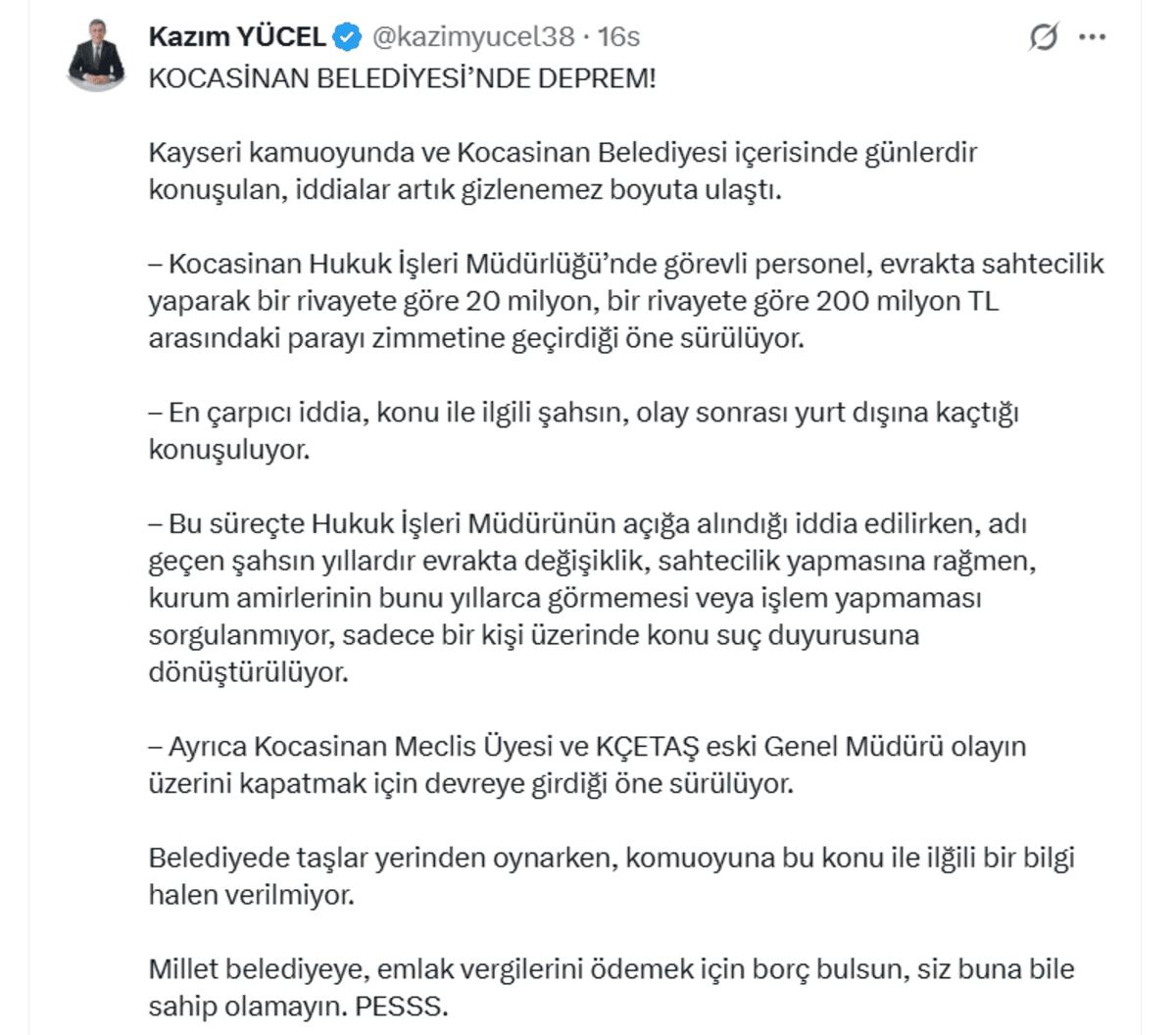 Kazım YÜCEL @kazimyucel38 · 16s

KOCASİNAN BELEDİYESİ'NDE DEPREM!

Kayseri kamuoyunda ve Kocasinan Belediyesi içerisinde günlerdir konuşulan, iddialar artık gizlenemez boyuta ulaştı.

– Kocasinan Hukuk İşleri Müdürlüğü'nde görevli personel, evrakta sahtecilik yaparak bir rivayete göre 20 milyon, bir rivayete göre 200 milyon TL arasındaki parayı zimmetine geçirdiği öne sürülüyor.

– En çarpıcı iddia, konu ile ilgili şahsın, olay sonrası yurt dışına kaçtığı konuşuluyor.

– Bu süreçte Hukuk İşleri Müdürünün açığa alındığı iddia edilirken, adı geçen şahsın yıllardır evrakta değişiklik, sahtecilik yapmasına rağmen, kurum amirlerinin bunu yıllarca görmemesi veya işlem yapmaması sorgulanmıyor, sadece bir kişi üzerinde konu suç duyurusuna dönüştürülüyor.

– Ayrıca Kocasinan Meclis Üyesi ve KÇETAŞ eski Genel Müdürü olayın üzerini kapatmak için devreye girdiği öne sürülüyor.

Belediyede taşlar yerinden oynarken, komuoyuna bu konu ile ilğili bir bilgi halen verilmiyor.

Millet belediyeye, emlak vergilerini ödemek için borç bulsun, siz buna bile sahip olamayın. PESSS.